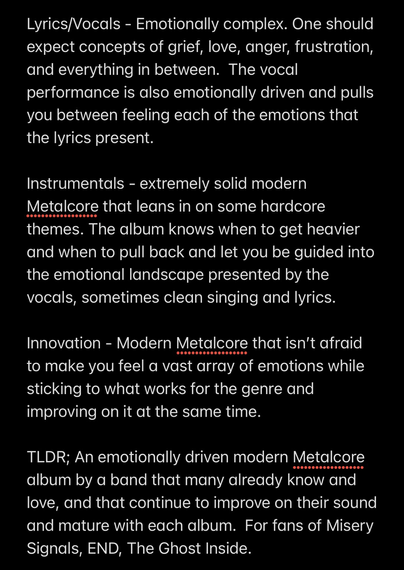 Lyrics/Vocals - Emotionally complex. One should expect concepts of grief, love, anger, frustration, and everything in between. The vocal performance is also emotionally driven and pulls you between feeling each of the emotions that the lyrics present.

Instrumentals - extremely solid modern Metalcore that leans in on some hardcore themes. The album knows when to get heavier and when to pull back and let you be guided into the emotional landscape presented by the vocals, sometimes clean singing and lyrics.

Innovation - Modern Metalcore that isn't afraid to make you feel a vast array of emotions while sticking to what works for the genre and improving on it at the same time.

TLDR; An emotionally driven modern Metalcore album by a band that many already know and love, and that continue to improve on their sound and mature with each album. For fans of Misery Signals, END, The Ghost Inside.